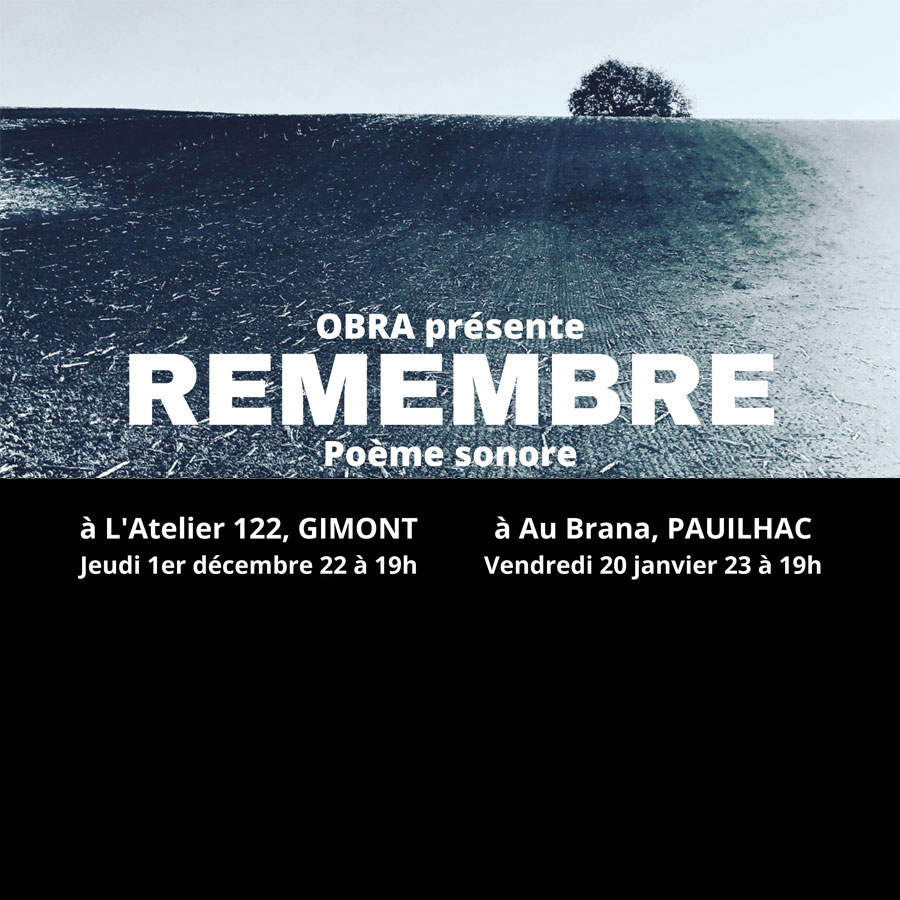 OBRA présente
REMEMBRE
Poème sonore

à L'Atelier 122, GIMONT
Jeudi 1er décembre 22 à 19h

à Au Brana, PAUILHAC
Vendredi 20 janvier 23 à 19h